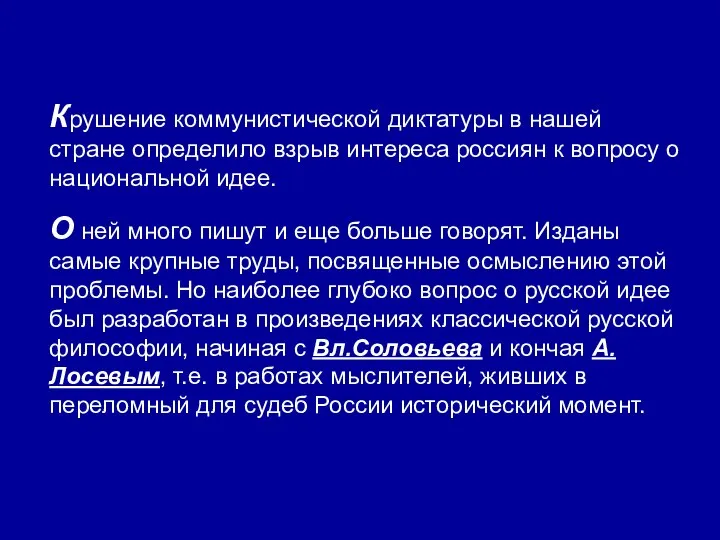 Крушение коммунистической диктатуры в нашей стране определило взрыв интереса россиян к вопросу о национальной идее.

О ней много пишут и еще больше говорят. Изданы самые крупные труды, посвященные осмыслению этой проблемы. Но наиболее глубоко вопрос о русской идее был разработан в произведениях классической русской философии, начиная с Вл.Соловьева и кончая А. Лосевым, т.е. в работах мыслителей, живших в переломный для судеб России исторический момент.